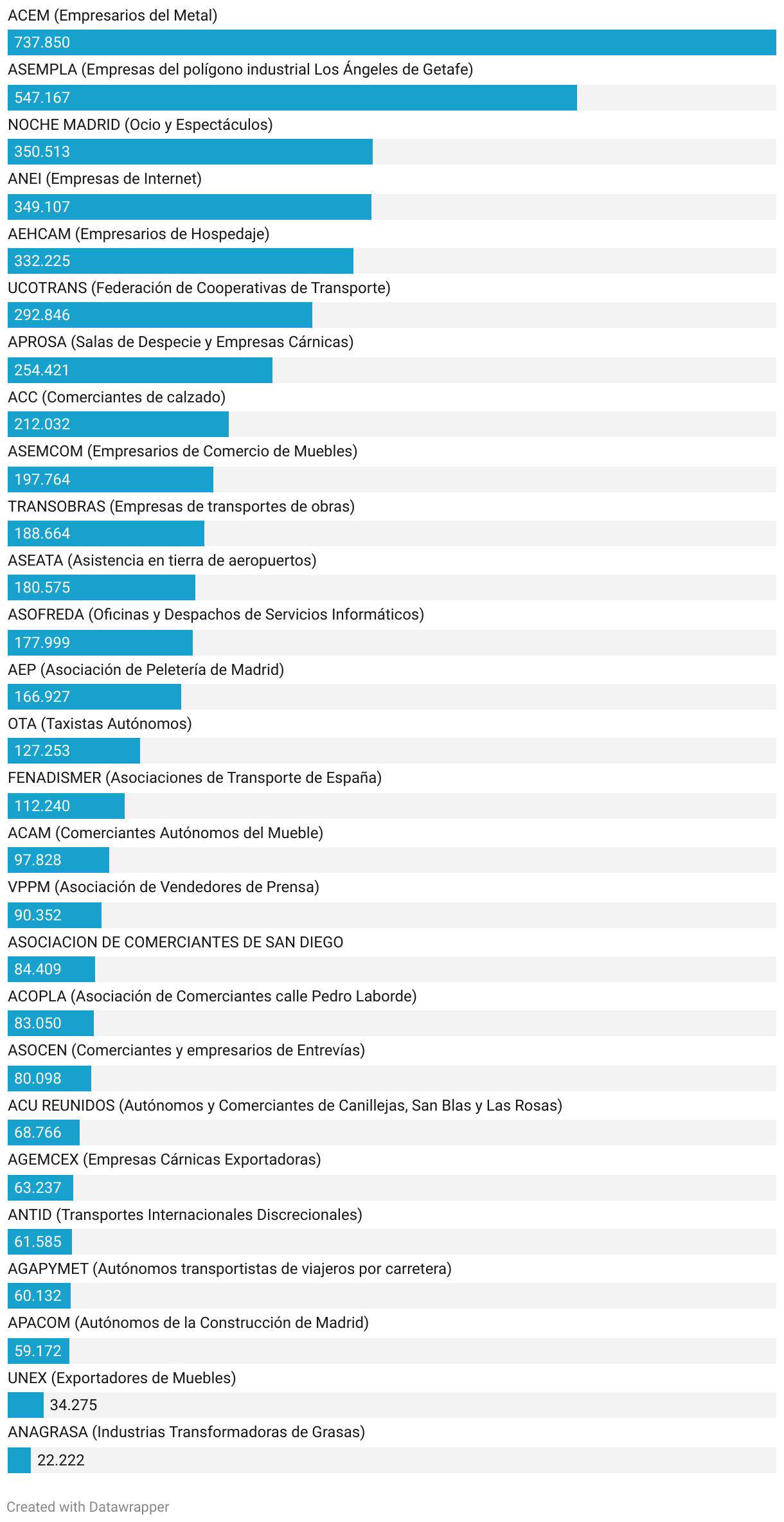 ACEM (Empresarios del Metal)
737.850
ASEMPLA (Empresas del polígono industrial Los Ángeles de Getafe)
547.167
NOCHE MADRID (Ocio y Espectáculos)
350.513
ANEI (Empresas de Internet)
349.107
AEHCAM (Empresarios de Hospedaje)
332.225
UCOTRANS (Federación de Cooperativas de Transporte)
292.846
APROSA (Salas de Despecie y Empresas Cárnicas)
254.421
ACC (Comerciantes de calzado)
212.032
ASEMCOM (Empresarios de Comercio de Muebles)
197.764
TRANSOBRAS (Empresas de transportes de obras)
188.664
ASEATA (Asistencia en tierra de aeropuertos)
180.575
ASOFREDA (Oficinas y Despachos de Servicios Informáticos)
177.999
AEP (Asociación de Peletería de Madrid)
166.927
OTA (Taxistas Autónomos)
127.253
FENADISMER (Asociaciones de Transporte de España)
112.240
ACAM (Comerciantes Autónomos del Mueble)
97.828
VPPM (Asociación de Vendedores de Prensa)
90.352
ASOCIACION DE COMERCIANTES DE SAN DIEGO
84.409
ACOPLA (Asociación de Comerciantes calle Pedro Laborde)
83.050
ASOCEN (Comerciantes y empresarios de Entrevías)
80.098
ACU REUNIDOS (Autónomos y Comerciantes de Canillejas, San Blas y Las Rosas)
68.766
AGEMCEX (Empresas Cárnicas Exportadoras)
63.237
ANTID (Transportes Internacionales Discrecionales)
61.585
AGAPYMET (Autónomos transportistas de viajeros por carretera)
60.132
APACOM (Autónomos de la Construcción de Madrid)
59.172
UNEX (Exportadores de Muebles)
34.275
ANAGRASA (Industrias Transformadoras de Grasas)
22.222

Created with Datawrapper